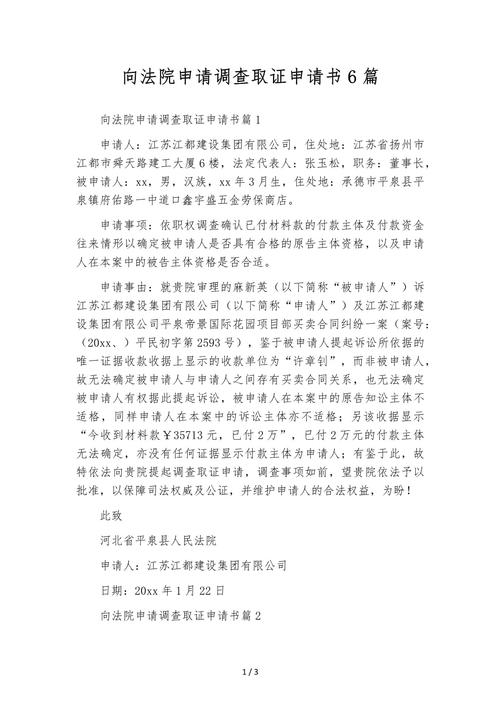 向法院申请调查取证申请书6篇

向法院申请调查取证申请书篇1

申请人：江苏江都建设集团有限公司，住处地：江苏省扬州市江都市舜天路建工大厦6楼，法定代表人：张玉松，职务：董事长，被申请人：xx，男，汉族，xx年3月生，住处地：承德市平泉县平泉镇府佑路一中道口鑫宇盛五金劳保商店。

申请事项：依职权调查确认已付材料款的付款主体及付款资金往来情形以确定被申请人是否具有合格的原告主体资格，以及申请人在本案中的被告主体资格是否合适。

申请事由：就贵院审理的麻新英（以下简称“被申请人”）诉江苏江都建设集团有限公司（以下简称“申请人”）及江苏江都建设集团有限公司平泉帝景国际花园项目部买卖合同纠纷一案（案号：（20xx、）平民初字第2593号），鉴于被申请人提起诉讼所依据的唯一证据收款收据上显示的收款单位为“许章钊”，而非被申请人，故无法确定被申请人与申请人之间存有买卖合同关系，也无法确定被申请人有权据此提起诉讼，被申请人在本案中的原告知讼主体不适格，同样申请人在本案中的诉讼主体亦不适格；另该收据显示“今收到材料款￥35713元，已付2万”，已付2万元的付款主体无法确定，亦没有任何证据显示付款主体为申请人；有鉴于此，故特依法向贵院提起调查取证申请，调查事项如前，望贵院依法予以批准，以保障司法权威及公证，并维护申请人的合法权益，为盼！

此致

河北省平泉县人民法院

申请人：江苏江都建设集团有限公司

日期：20xx年1月22日

向法院申请调查取证申请书篇2

1 / 3